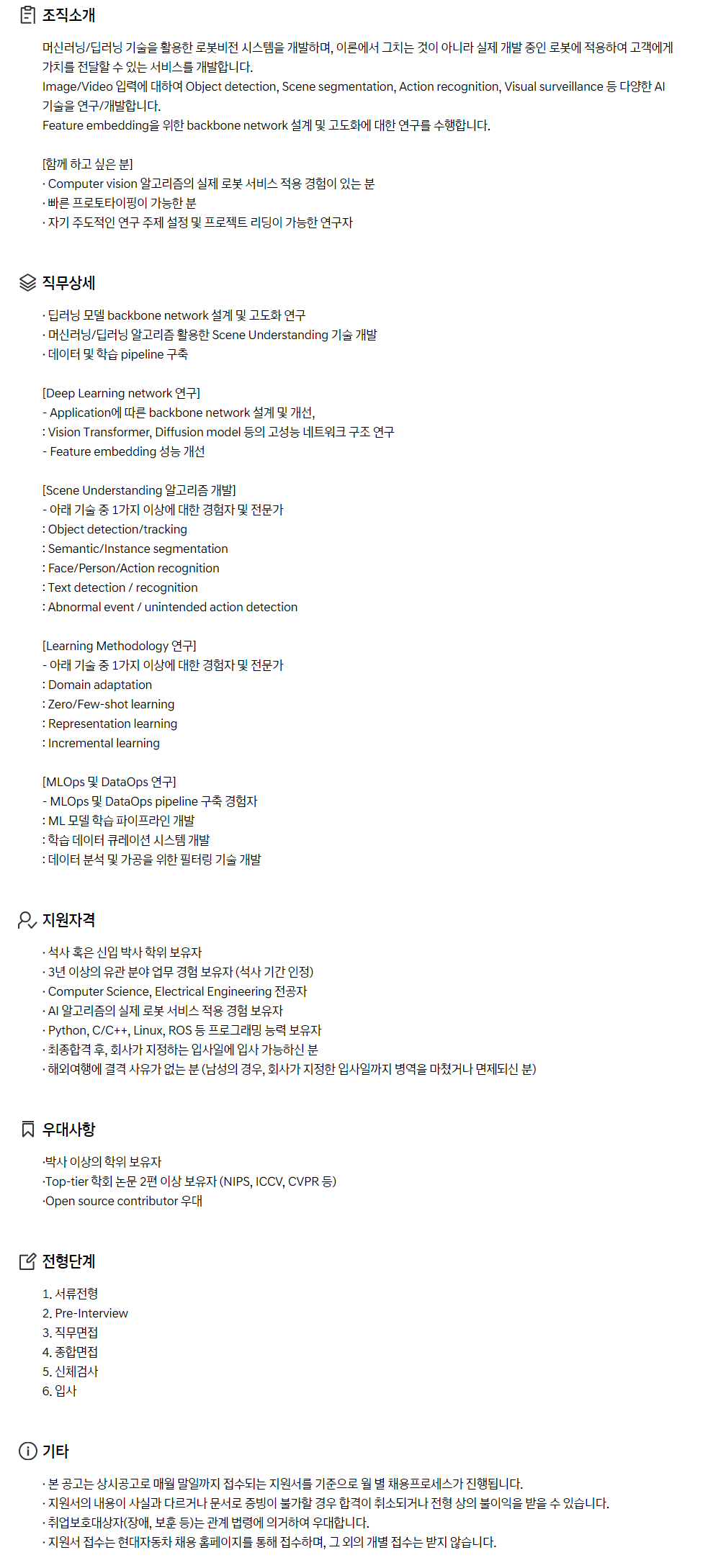 조직소개

머신러닝/딥러닝 기술을 활용한 로봇비전 시스템을 개발하며, 이론에서 그치는 것이 아니라 실제 개발 중인 로봇에 적용하여 고객에게 가치를 전달할 수 있는 서비스를 개발합니다.
Image/Video 입력에 대하여 Object detection, Scene segmentation, Action recognition, Visual surveillance 등 다양한 AI 기술을 연구/개발합니다.
Feature embedding을 위한 backbone network 설계 및 고도화에 대한 연구를 수행합니다.

[함께 하고 싶은 분]
· Computer vision 알고리즘의 실제 로봇 서비스 적용 경험이 있는 분
· 빠른 프로토타이핑이 가능한 분
· 자기 주도적인 연구 주제 설정 및 프로젝트 리딩이 가능한 연구자

직무상세

· 딥러닝 모델 backbone network 설계 및 고도화 연구
· 머신러닝/딥러닝 알고리즘 활용한 Scene Understanding 기술 개발
· 데이터 및 학습 pipeline 구축

[Deep Learning network 연구]
- Application에 따른 backbone network 설계 및 개선,
: Vision Transformer, Diffusion model 등의 고성능 네트워크 구조 연구
- Feature embedding 성능 개선

[Scene Understanding 알고리즘 개발]
- 아래 기술 중 1가지 이상에 대한 경험자 및 전문가
: Object detection/tracking
: Semantic/Instance segmentation
: Face/Person/Action recognition
: Text detection / recognition
: Abnormal event / unintended action detection

[Learning Methodology 연구]
- 아래 기술 중 1가지 이상에 대한 경험자 및 전문가
: Domain adaptation
: Zero/Few-shot learning
: Representation learning
: Incremental learning

[MLOps 및 DataOps 연구]
- MLOps 및 DataOps pipeline 구축 경험자
: ML 모델 학습 파이프라인 개발
: 학습 데이터 큐레이션 시스템 개발
: 데이터 분석 및 가공을 위한 필터링 기술 개발

지원자격

· 석사 혹은 신입 박사 학위 보유자
· 3년 이상의 유관 분야 업무 경험 보유자 (석사 기간 인정)
· Computer Science, Electrical Engineering 전공자
· AI 알고리즘의 실제 로봇 서비스 적용 경험 보유자
· Python, C/C++, Linux, ROS 등 프로그래밍 능력 보유자
· 최종합격 후, 회사가 지정하는 입사일에 입사 가능하신 분
· 해외여행에 결격 사유가 없는 분 (남성의 경우, 회사가 지정한 입사일까지 병역을 마쳤거나 면제되신 분)

우대사항

·박사 이상의 학위 보유자
·Top-tier 학회 논문 2편 이상 보유자 (NIPS, ICCV, CVPR 등)
·Open source contributor 우대

전형단계

1. 서류전형
2. Pre-Interview
3. 직무면접
4. 종합면접
5. 신체검사
6. 입사

기타

· 본 공고는 상시공고로 매월 말일까지 접수되는 지원서를 기준으로 월 별 채용프로세스가 진행됩니다.
· 지원서의 내용이 사실과 다르거나 문서로 증빙이 불가할 경우 합격이 취소되거나 전형 상의 불이익을 받을 수 있습니다.
· 취업보호대상자(장애, 보훈 등)는 관계 법령에 의거하여 우대합니다.
· 지원서 접수는 현대자동차 채용 홈페이지를 통해 접수하며, 그 외의 개별 접수는 받지 않습니다.